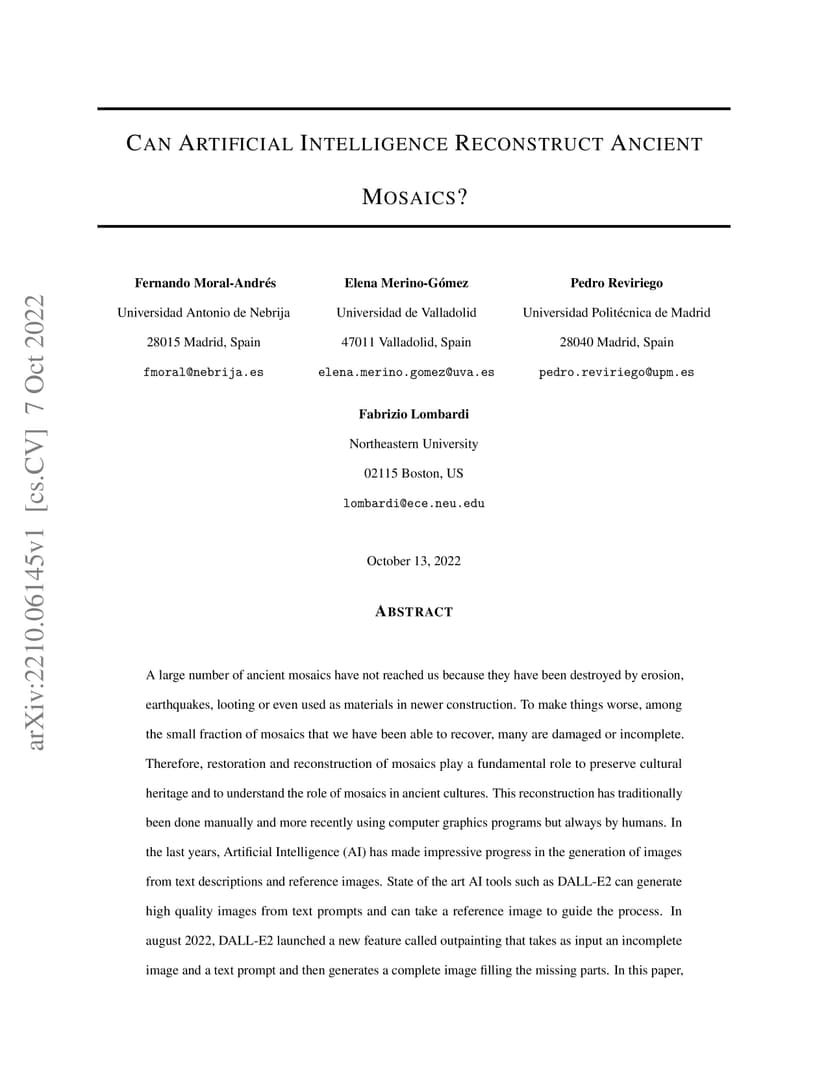 arXiv:2210.06145v1 [cs.CV] 7 Oct 2022

CAN ARTIFICIAL INTELLIGENCE RECONSTRUCT ANCIENT MOSAICS?

Fernando Moral-Andrés
Universidad Antonio de Nebrija
28015 Madrid, Spain
fmoral@nebrija.es

Elena Merino-Gómez
Universidad de Valladolid
47011 Valladolid, Spain
elena.merino.gomez@uva.es

Pedro Reviriego
Universidad Politécnica de Madrid
28040 Madrid, Spain
pedro.reviriego@upm.es

Fabrizio Lombardi
Northeastern University
02115 Boston, US
lombardi@ece.neu.edu

October 13, 2022

ABSTRACT

A large number of ancient mosaics have not reached us because they have been destroyed by erosion, earthquakes, looting or even used as materials in newer construction. To make things worse, among the small fraction of mosaics that we have been able to recover, many are damaged or incomplete. Therefore, restoration and reconstruction of mosaics play a fundamental role to preserve cultural heritage and to understand the role of mosaics in ancient cultures. This reconstruction has traditionally been done manually and more recently using computer graphics programs but always by humans. In the last years, Artificial Intelligence (AI) has made impressive progress in the generation of images from text descriptions and reference images. State of the art AI tools such as DALL-E2 can generate high quality images from text prompts and can take a reference image to guide the process. In august 2022, DALL-E2 launched a new feature called outpainting that takes as input an incomplete image and a text prompt and then generates a complete image filling the missing parts. In this paper,